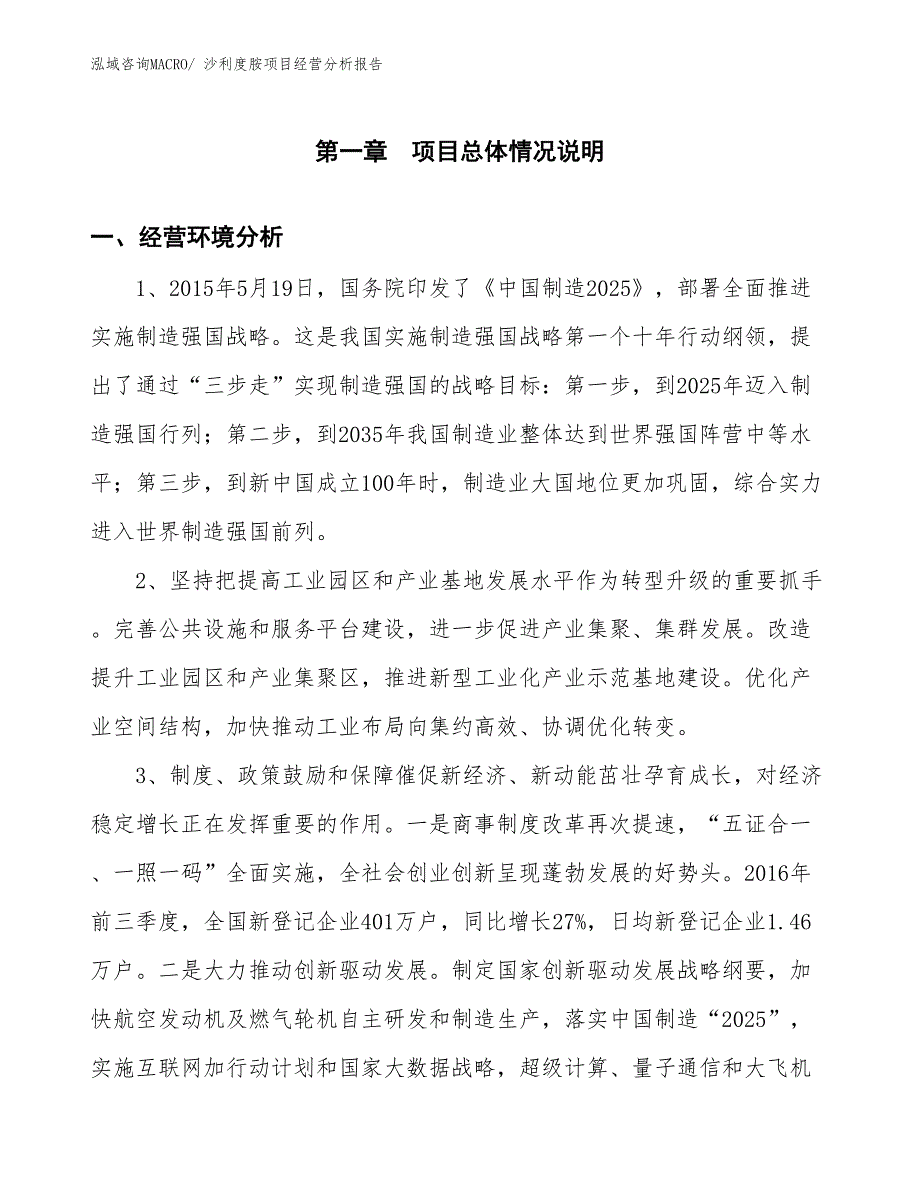 泓域咨询MACRO/ 沙利度胺项目经营分析报告

第一章 项目总体情况说明

一、经营环境分析

1、2015年5月19日，国务院印发了《中国制造2025》，部署全面推进实施制造强国战略。这是我国实施制造强国战略第一个十年行动纲领，提出了通过“三步走”实现制造强国的战略目标：第一步，到2025年迈入制造强国行列；第二步，到2035年我国制造业整体达到世界强国阵营中等水平；第三步，到新中国成立100年时，制造业大国地位更加巩固，综合实力进入世界制造强国前列。

2、坚持把提高工业园区和产业基地发展水平作为转型升级的重要抓手。完善公共设施和服务平台建设，进一步促进产业集聚、集群发展。改造提升工业园区和产业集聚区，推进新型工业化产业示范基地建设。优化产业空间结构，加快推动工业布局向集约高效、协调优化转变。

3、制度、政策鼓励和保障催促新经济、新动能茁壮孕育成长，对经济稳定增长正在发挥重要的作用。一是商事制度改革再次提速，“五证合一、一照一码”全面实施，全社会创业创新呈现蓬勃发展的好势头。2016年前三季度，全国新登记企业401万户，同比增长27%，日均新登记企业1.46万户。二是大力推动创新驱动发展。制定国家创新驱动发展战略纲要，加快航空发动机及燃气轮机自主研发和制造生产，落实中国制造“2025”，实施互联网加行动计划和国家大数据战略，超级计算、量子通信和大飞机